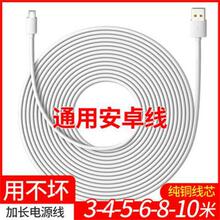 通用安卓线

用不坏
加长电源线

纯铜线芯
3-4-5-6-8-10米